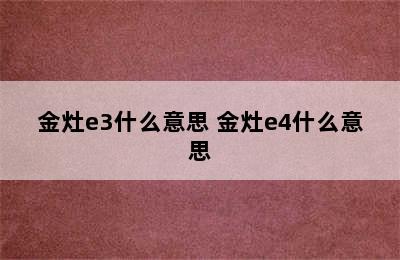 金灶e3什么意思 金灶e4什么意思